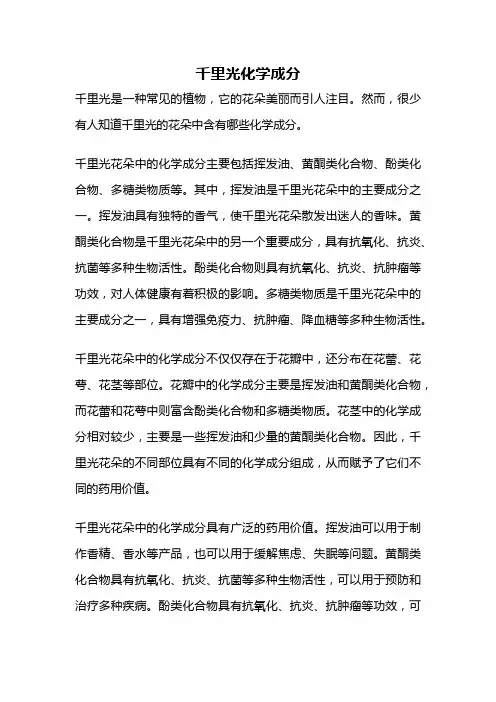 千里光化学成分

千里光是一种常见的植物，它的花朵美丽而引人注目。然而，很少有人知道千里光的花朵中含有哪些化学成分。

千里光花朵中的化学成分主要包括挥发油、黄酮类化合物、酚类化合物、多糖类物质等。其中，挥发油是千里光花朵中的主要成分之一。挥发油具有独特的香气，使千里光花朵散发出迷人的香味。黄酮类化合物是千里光花朵中的另一个重要成分，具有抗氧化、抗炎、抗菌等多种生物活性。酚类化合物则具有抗氧化、抗炎、抗肿瘤等功效，对人体健康有着积极的影响。多糖类物质是千里光花朵中的主要成分之一，具有增强免疫力、抗肿瘤、降血糖等多种生物活性。

千里光花朵中的化学成分不仅仅存在于花瓣中，还分布在花蕾、花萼、花茎等部位。花瓣中的化学成分主要是挥发油和黄酮类化合物，而花蕾和花萼中则富含酚类化合物和多糖类物质。花茎中的化学成分相对较少，主要是一些挥发油和少量的黄酮类化合物。因此，千里光花朵的不同部位具有不同的化学成分组成，从而赋予了它们不同的药用价值。

千里光花朵中的化学成分具有广泛的药用价值。挥发油可以用于制作香精、香水等产品，也可以用于缓解焦虑、失眠等问题。黄酮类化合物具有抗氧化、抗炎、抗菌等多种生物活性，可以用于预防和治疗多种疾病。酚类化合物具有抗氧化、抗炎、抗肿瘤等功效，可